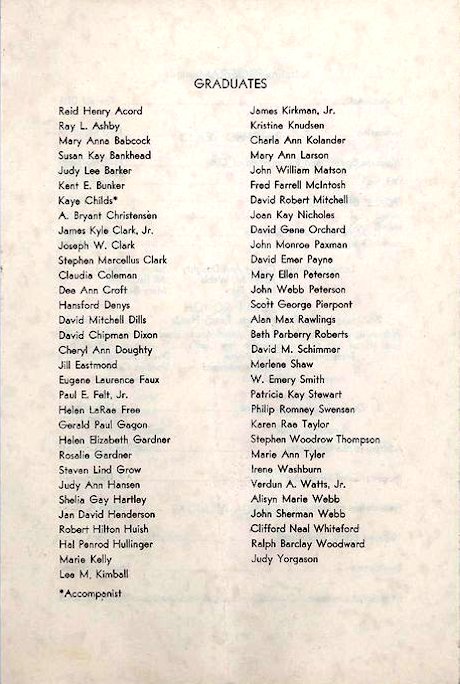 GRADUATES

Reid Henry Acord
Ray L. Ashby
Mary Anna Babcock
Susan Kay Bankhead
Judy Lee Barker
Kent E. Bunker
Kaye Childs*
A. Bryant Christensen
James Kyle Clark, Jr.
Joseph W. Clark
Stephen Marcellus Clark
Claudia Coleman
Dee Ann Croft
Hansford Denys
David Mitchell Dills
David Chipman Dixon
Cheryl Ann Doughty
Jill Eastmond
Eugene Laurence Faux
Paul E. Felt, Jr.
Helen LaRae Free
Gerald Paul Gagon
Helen Elizabeth Gardner
Rosalie Gardner
Steven Lind Grow
Judy Ann Hansen
Shelia Gay Hartley
Jan David Henderson
Robert Hilton Huish
Hal Penrod Hullinger
Marie Kelly
Lee M. Kimball

*Accompanist

James Kirkman, Jr.
Kristine Knudsen
Charla Ann Kolander
Mary Ann Larson
John William Matson
Fred Farrell McIntosh
David Robert Mitchell
Joan Kay Nicholes
David Gene Orchard
John Monroe Paxman
David Emer Payne
Mary Ellen Peterson
John Webb Peterson
Scott George Pierpont
Alan Max Rawlings
Beth Parberry Roberts
David M. Schimmer
Merlene Shaw
W. Emery Smith
Patricia Kay Stewart
Philip Romney Swensen
Karen Rae Taylor
Stephen Woodrow Thompson
Marie Ann Tyler
Irene Washburn
Verdun A. Watts, Jr.
Alisyn Marie Webb
John Sherman Webb
Clifford Neal Whiteford
Ralph Barclay Woodward
Judy Yorgason